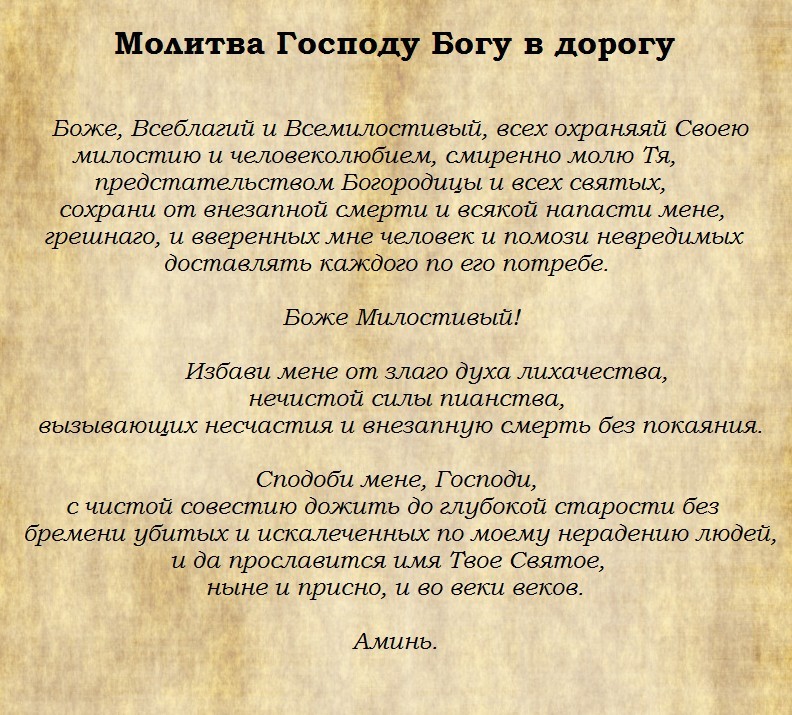 Молитва Господу Богу в дорогу

Боже, Всеблагий и Всемилостивый, всех охраняяй Своею милостию и человеколюбием, смиренно молю Тя, предстательством Богородицы и всех святых, сохрани от внезапной смерти и всякой напасти мене, грешнаго, и вверенных мне человек и помози невредимых доставлять каждого по его потребе.

Боже Милостивый!

Избави мене от злаго духа лихачества, нечистой силы пианства, вызывающих несчастия и внезапную смерть без покаяния.

Сподоби мене, Господи, с чистой совестию дожить до глубокой старости без бремени убитых и искалеченных по моему нерадению людей, и да прославится имя Твое Святое, ныне и присно, и во веки веков.

Аминь.